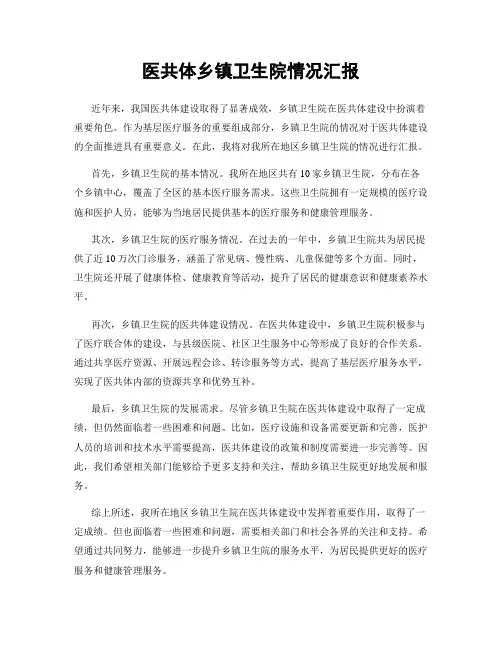 医共体乡镇卫生院情况汇报

近年来，我国医共体建设取得了显著成效，乡镇卫生院在医共体建设中扮演着重要角色。作为基层医疗服务的重要组成部分，乡镇卫生院的情况对于医共体建设的全面推进具有重要意义。在此，我将对我所在地区乡镇卫生院的情况进行汇报。

首先，乡镇卫生院的基本情况。我所在地区共有10家乡镇卫生院，分布在各个乡镇中心，覆盖了全区的基本医疗服务需求。这些卫生院拥有一定规模的医疗设施和医护人员，能够为当地居民提供基本的医疗服务和健康管理服务。

其次，乡镇卫生院的医疗服务情况。在过去的一年中，乡镇卫生院共为居民提供了近10万次门诊服务，涵盖了常见病、慢性病、儿童保健等多个方面。同时，卫生院还开展了健康体检、健康教育等活动，提升了居民的健康意识和健康素养水平。

再次，乡镇卫生院的医共体建设情况。在医共体建设中，乡镇卫生院积极参与了医疗联合体的建设，与县级医院、社区卫生服务中心等形成了良好的合作关系。通过共享医疗资源、开展远程会诊、转诊服务等方式，提高了基层医疗服务水平，实现了医共体内部的资源共享和优势互补。

最后，乡镇卫生院的发展需求。尽管乡镇卫生院在医共体建设中取得了一定成绩，但仍然面临着一些困难和问题。比如，医疗设施和设备需要更新和完善，医护人员的培训和技术水平需要提高，医共体建设的政策和制度需要进一步完善等。因此，我们希望相关部门能够给予更多支持和关注，帮助乡镇卫生院更好地发展和服务。

综上所述，我所在地区乡镇卫生院在医共体建设中发挥着重要作用，取得了一定成绩。但也面临着一些困难和问题，需要相关部门和社会各界的关注和支持。希望通过共同努力，能够进一步提升乡镇卫生院的服务水平，为居民提供更好的医疗服务和健康管理服务。